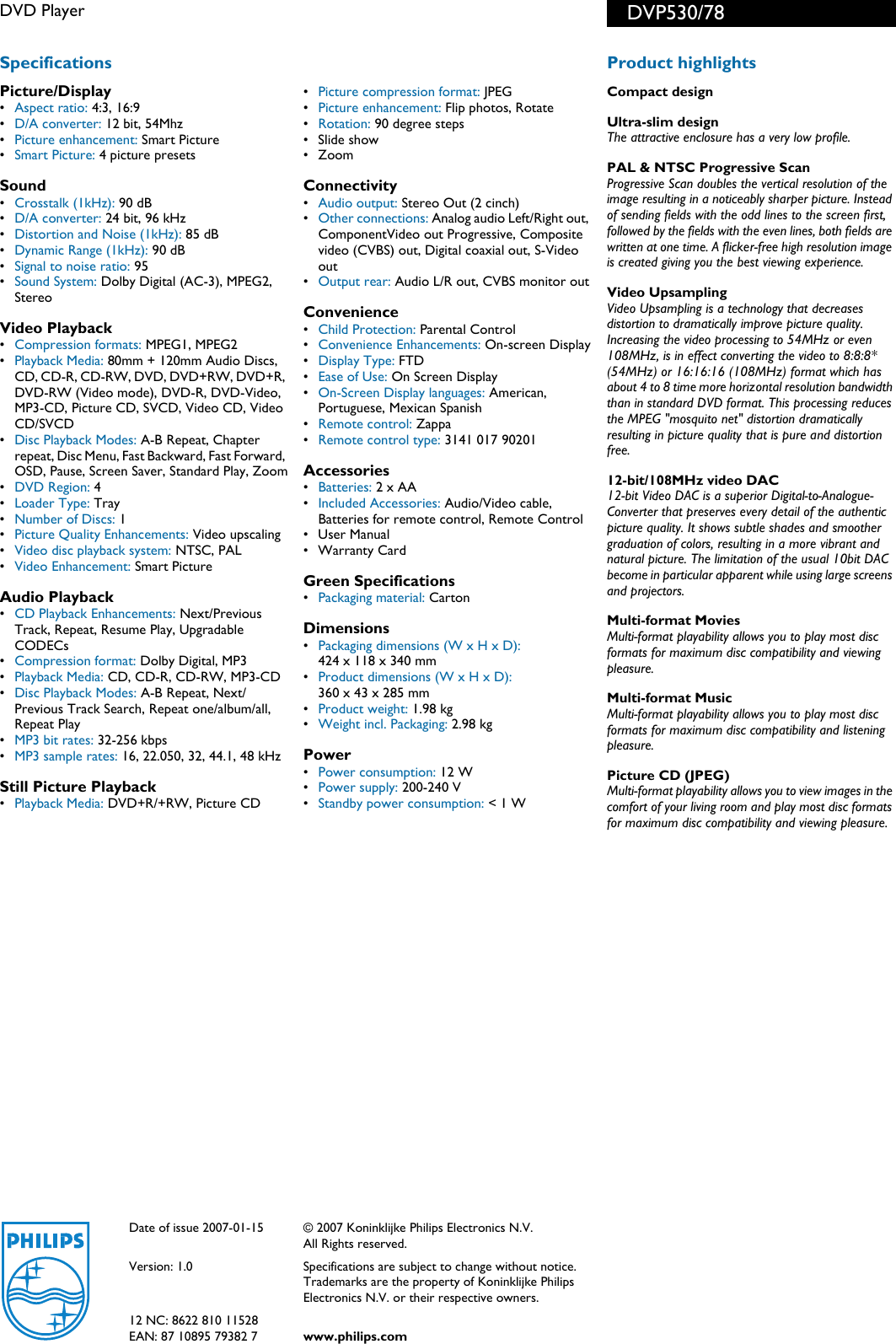 DVD Player

DVP530/78

Specifications

Picture/Display
• Aspect ratio: 4:3, 16:9
• D/A converter: 12 bit, 54Mhz
• Picture enhancement: Smart Picture
• Smart Picture: 4 picture presets

Sound
• Crosstalk (1kHz): 90 dB
• D/A converter: 24 bit, 96 kHz
• Distortion and Noise (1kHz): 85 dB
• Dynamic Range (1kHz): 90 dB
• Signal to noise ratio: 95
• Sound System: Dolby Digital (AC-3), MPEG2, Stereo

Video Playback
• Compression formats: MPEG1, MPEG2
• Playback Media: 80mm + 120mm Audio Discs, CD, CD-R, CD-RW, DVD, DVD+RW, DVD+R, DVD-RW (Video mode), DVD-R, DVD-Video, MP3-CD, Picture CD, SVCD, Video CD, Video CD/SVCD
• Disc Playback Modes: A-B Repeat, Chapter repeat, Disc Menu, Fast Backward, Fast Forward, OSD, Pause, Screen Saver, Standard Play, Zoom
• DVD Region: 4
• Loader Type: Tray
• Number of Discs: 1
• Picture Quality Enhancements: Video upscaling
• Video disc playback system: NTSC, PAL
• Video Enhancement: Smart Picture

Audio Playback
• CD Playback Enhancements: Next/Previous Track, Repeat, Resume Play, Upgradable CODECs
• Compression format: Dolby Digital, MP3
• Playback Media: CD, CD-R, CD-RW, MP3-CD
• Disc Playback Modes: A-B Repeat, Next/Previous Track Search, Repeat one/album/all, Repeat Play
• MP3 bit rates: 32-256 kbps
• MP3 sample rates: 16, 22.050, 32, 44.1, 48 kHz

Still Picture Playback
• Playback Media: DVD+R/+RW, Picture CD
• Picture compression format: JPEG
• Picture enhancement: Flip photos, Rotate
• Rotation: 90 degree steps
• Slide show
• Zoom

Connectivity
• Audio output: Stereo Out (2 cinch)
• Other connections: Analog audio Left/Right out, ComponentVideo out Progressive, Composite video (CVBS) out, Digital coaxial out, S-Video out
• Output rear: Audio L/R out, CVBS monitor out

Convenience
• Child Protection: Parental Control
• Convenience Enhancements: On-screen Display
• Display Type: FTD
• Ease of Use: On Screen Display
• On-Screen Display languages: American, Portuguese, Mexican Spanish
• Remote control: Zappa
• Remote control type: 3141 017 90201

Accessories
• Batteries: 2 x AA
• Included Accessories: Audio/Video cable, Batteries for remote control, Remote Control
• User Manual
• Warranty Card

Green Specifications
• Packaging material: Carton

Dimensions
• Packaging dimensions (W x H x D): 424 x 118 x 340 mm
• Product dimensions (W x H x D): 360 x 43 x 285 mm
• Product weight: 1.98 kg
• Weight incl. Packaging: 2.98 kg

Power
• Power consumption: 12 W
• Power supply: 200-240 V
• Standby power consumption: < 1 W

Product highlights

Compact design

Ultra-slim design
The attractive enclosure has a very low profile.

PAL & NTSC Progressive Scan
Progressive Scan doubles the vertical resolution of the image resulting in a noticeably sharper picture. Instead of sending fields with the odd lines to the screen first, followed by the fields with the even lines, both fields are written at one time. A flicker-free high resolution image is created giving you the best viewing experience.

Video Upsampling
Video Upsampling is a technology that decreases distortion to dramatically improve picture quality. Increasing the video processing to 54MHz or even 108MHz, is in effect converting the video to 8:8:8* (54MHz) or 16:16:16 (108MHz) format which has about 4 to 8 time more horizontal resolution bandwidth than in standard DVD format. This processing reduces the MPEG "mosquito net" distortion dramatically resulting in picture quality that is pure and distortion free.

12-bit/108MHz video DAC
12-bit Video DAC is a superior Digital-to-Analogue-Converter that preserves every detail of the authentic picture quality. It shows subtle shades and smoother graduation of colors, resulting in a more vibrant and natural picture. The limitation of the usual 10bit DAC become in particular apparent while using large screens and projectors.

Multi-format Movies
Multi-format playability allows you to play most disc formats for maximum disc compatibility and viewing pleasure.

Multi-format Music
Multi-format playability allows you to play most disc formats for maximum disc compatibility and listening pleasure.

Picture CD (JPEG)
Multi-format playability allows you to view images in the comfort of your living room and play most disc formats for maximum disc compatibility and viewing pleasure.

PHILIPS

Date of issue 2007-01-15

Version: 1.0

12 NC: 8622 810 11528
EAN: 87 10895 79382 7

© 2007 Koninklijke Philips Electronics N.V.
All Rights reserved.

Specifications are subject to change without notice. Trademarks are the property of Koninklijke Philips Electronics N.V. or their respective owners.

www.philips.com